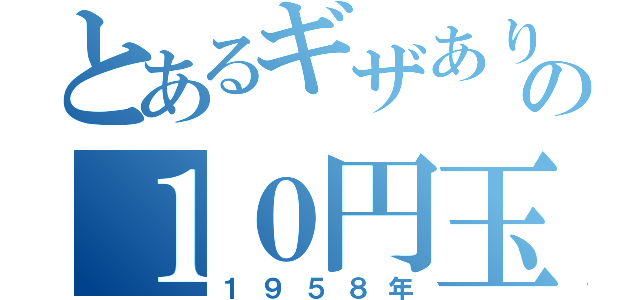 とあるギザありの
１０円玉
１９５８年